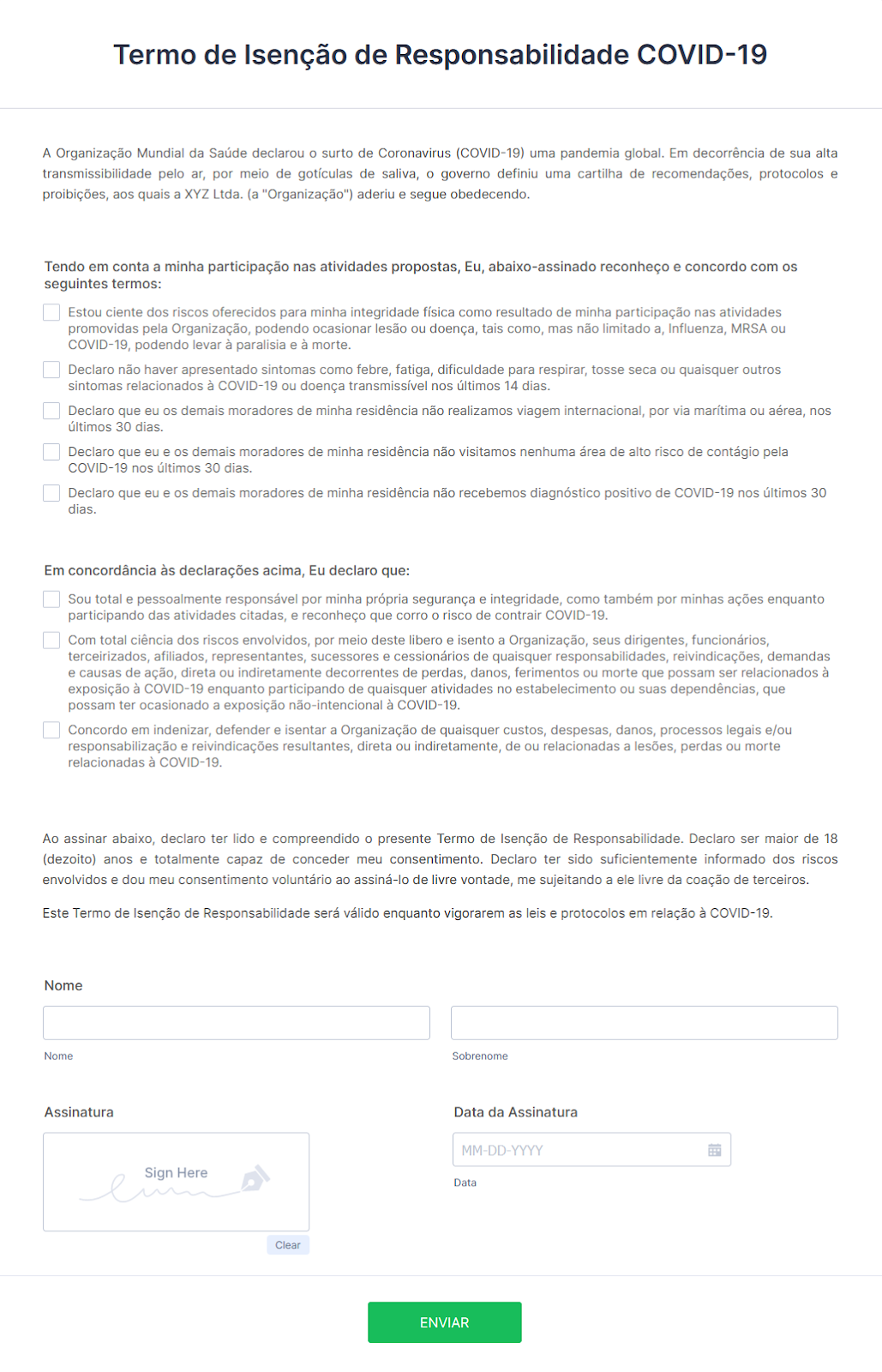 Termo de Isenção de Responsabilidade COVID-19

A Organização Mundial da Saúde declarou o surto de Coronavirus (COVID-19) uma pandemia global. Em decorrência de sua alta transmissibilidade pelo ar, por meio de gotículas de saliva, o governo definiu uma cartilha de recomendações, protocolos e proibições, aos quais a XYZ Ltda. (a "Organização") aderiu e segue obedecendo.

Tendo em conta a minha participação nas atividades propostas, Eu, abaixo-assinado reconheço e concordo com os seguintes termos:

Estou ciente dos riscos oferecidos para minha integridade física como resultado de minha participação nas atividades promovidas pela Organização, podendo ocasionar lesão ou doença, tais como, mas não limitado a, Influenza, MRSA ou COVID-19, podendo levar à paralisia e à morte.

Declaro não haver apresentado sintomas como febre, fatiga, dificuldade para respirar, tosse seca ou quaisquer outros sintomas relacionados à COVID-19 ou doença transmissível nos últimos 14 dias.

Declaro que eu os demais moradores de minha residência não realizamos viagem internacional, por via marítima ou aérea, nos últimos 30 dias.

Declaro que eu e os demais moradores de minha residência não visitamos nenhuma área de alto risco de contágio pela COVID-19 nos últimos 30 dias.

Declaro que eu e os demais moradores de minha residência não recebemos diagnóstico positivo de COVID-19 nos últimos 30 dias.

Em concordância às declarações acima, Eu declaro que:

Sou total e pessoalmente responsável por minha própria segurança e integridade, como também por minhas ações enquanto participando das atividades citadas, e reconheço que corro o risco de contrair COVID-19.

Com total ciência dos riscos envolvidos, por meio deste libero e isento a Organização, seus dirigentes, funcionários, terceirizados, afiliados, representantes, sucessores e cessionários de quaisquer responsabilidades, reivindicações, demandas e causas de ação, direta ou indiretamente decorrentes de perdas, danos, ferimentos ou morte que possam ser relacionados à exposição à COVID-19 enquanto participando de quaisquer atividades no estabelecimento ou suas dependências, que possam ter ocasionado a exposição não-intencional à COVID-19.

Concordo em indenizar, defender e isentar a Organização de quaisquer custos, despesas, danos, processos legais e/ou responsabilização e reivindicações resultantes, direta ou indiretamente, de ou relacionadas a lesões, perdas ou morte relacionadas à COVID-19.

Ao assinar abaixo, declaro ter lido e compreendido o presente Termo de Isenção de Responsabilidade. Declaro ser maior de 18 (dezoito) anos e totalmente capaz de conceder meu consentimento. Declaro ter sido suficientemente informado dos riscos envolvidos e dou meu consentimento voluntário ao assiná-lo de livre vontade, me sujeitando a ele livre da coação de terceiros.

Este Termo de Isenção de Responsabilidade será válido enquanto vigorarem as leis e protocolos em relação à COVID-19.

Nome

Nome

Sobrenome

Assinatura

Sign Here

Clear

Data da Assinatura

MM-DD-YYYY

Data

ENVIAR